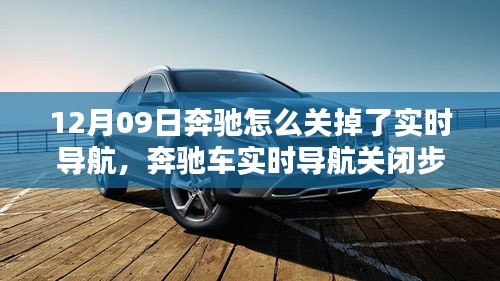 12月09日奔驰怎么关掉了实时导航，奔驰车实时导航关闭步